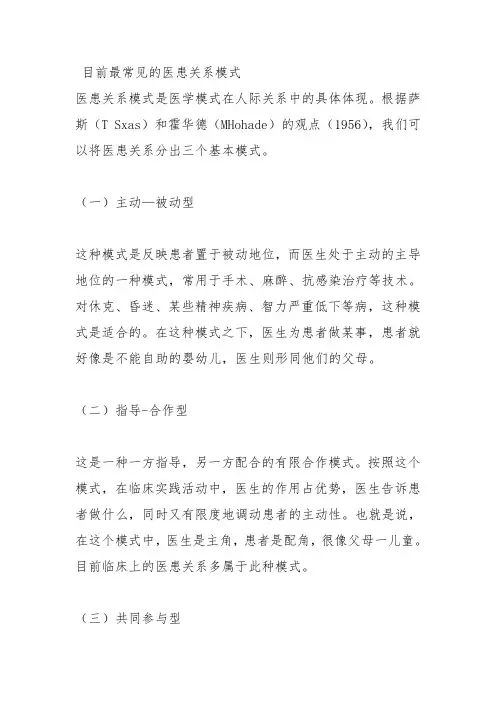 目前最常见的医患关系模式

医患关系模式是医学模式在人际关系中的具体体现。根据萨斯（T Sxas）和霍华德（MHohade）的观点（1956），我们可以将医患关系分出三个基本模式。

（一）主动—被动型

这种模式是反映患者置于被动地位，而医生处于主动的主导地位的一种模式，常用于手术、麻醉、抗感染治疗等技术。对休克、昏迷、某些精神疾病、智力严重低下等病，这种模式是适合的。在这种模式之下，医生为患者做某事，患者就好像是不能自助的婴幼儿，医生则形同他们的父母。

（二）指导-合作型

这是一种一方指导，另一方配合的有限合作模式。按照这个模式，在临床实践活动中，医生的作用占优势，医生告诉患者做什么，同时又有限度地调动患者的主动性。也就是说，在这个模式中，医生是主角，患者是配角，很像父母一儿童。目前临床上的医患关系多属于此种模式。

（三）共同参与型